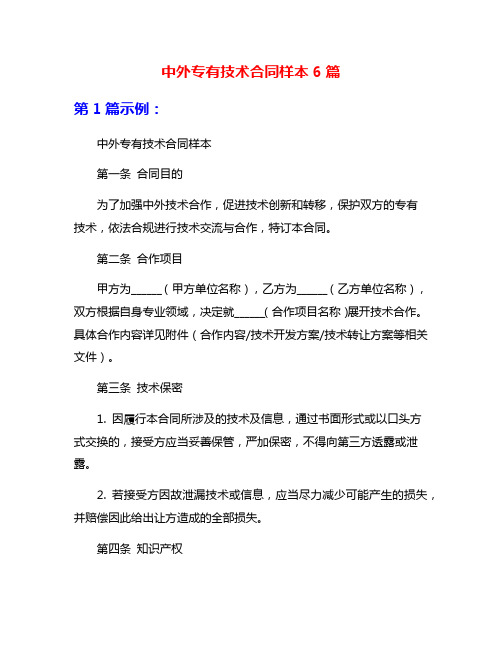 中外专有技术合同样本 6 篇

第 1 篇示例：

中外专有技术合同样本

第一条 合同目的

为了加强中外技术合作，促进技术创新和转移，保护双方的专有技术，依法合规进行技术交流与合作，特订本合同。

第二条 合作项目

甲方为______（甲方单位名称），乙方为______（乙方单位名称），双方根据自身专业领域，决定就______（合作项目名称）展开技术合作。具体合作内容详见附件（合作内容/技术开发方案/技术转让方案等相关文件）。

第三条 技术保密

1. 因履行本合同所涉及的技术及信息，通过书面形式或以口头方式交换的，接受方应当妥善保管，严加保密，不得向第三方透露或泄露。

2. 若接受方因故泄漏技术或信息，应当尽力减少可能产生的损失，并赔偿因此给出让方造成的全部损失。

第四条 知识产权